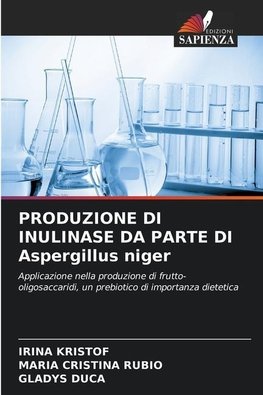 EDIZIONI
SAPIENZA

PRODUZIONE DI INULINASE DA PARTE DI Aspergillus niger

Applicazione nella produzione di frutto-oligosaccaridi, un prebiotico di importanza dietetica

IRINA KRISTOF
MARIA CRISTINA RUBIO
GLADYS DUCA